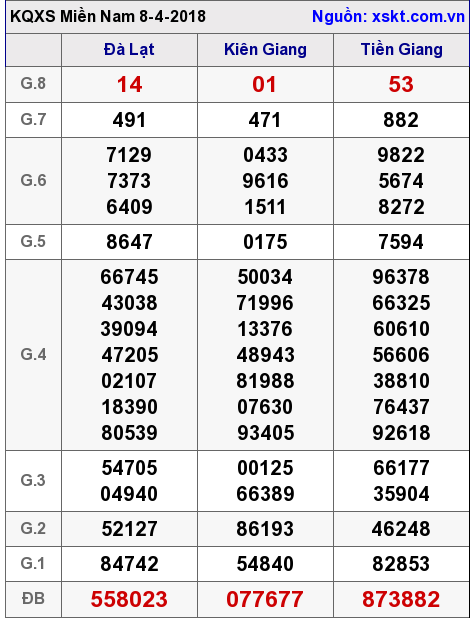 KQXS Miền Nam 8-4-2018 Nguồn: xskt.com.vn

|  | Đà Lạt | Kiên Giang | Tiền Giang |
|---|---|---|---|
| G.8 | 14 | 01 | 53 |
| G.7 | 491 | 471 | 882 |
| G.6 | 7129 7373 6409 | 0433 9616 1511 | 9822 5674 8272 |
| G.5 | 8647 | 0175 | 7594 |
| G.4 | 66745 43038 39094 47205 02107 18390 80539 | 50034 71996 13376 48943 81988 07630 93405 | 96378 66325 60610 56606 38810 76437 92618 |
| G.3 | 54705 04940 | 00125 66389 | 66177 35904 |
| G.2 | 52127 | 86193 | 46248 |
| G.1 | 84742 | 54840 | 82853 |
| ĐB | 558023 | 077677 | 873882 |